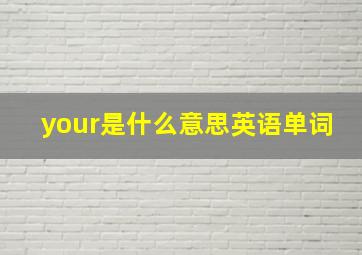 your是什么意思英语单词